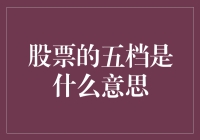 股票的五档是什么意思